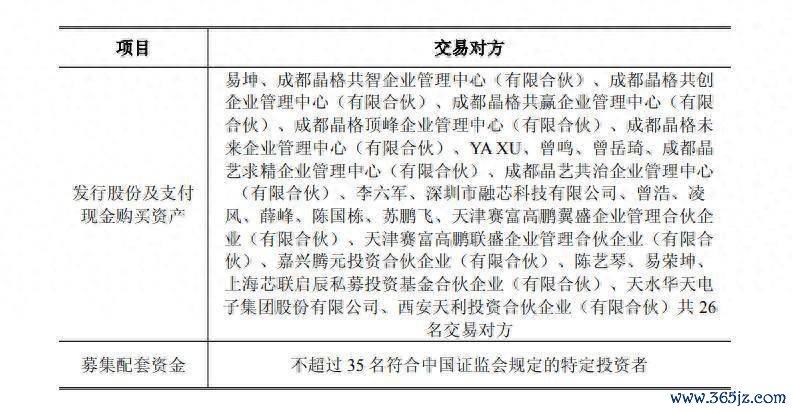 | 项目 | 交易对方 |
|---|---|
| 发行股份及支付现金购买资产 | 易坤、成都晶格共智企业管理中心（有限合伙）、成都晶格共创企业管理中心（有限合伙）、成都晶格共赢企业管理中心（有限合伙）、成都晶格顶峰企业管理中心（有限合伙）、成都晶格未来企业管理中心（有限合伙）、YA XU、曾鸣、曾岳琦、成都晶艺求精企业管理中心（有限合伙）、成都晶艺共治企业管理中心（有限合伙）、李六军、深圳市融芯科技有限公司、曾浩、凌风、薛峰、陈国栋、苏鹏飞、天津赛富高鹏翼盛企业管理合伙企业（有限合伙）、天津赛富高鹏联盛企业管理合伙企业（有限合伙）、嘉兴腾元投资合伙企业（有限合伙）、陈艺琴、易荣坤、上海芯联启辰私募投资基金合伙企业（有限合伙）、天水华天电子集团股份有限公司、西安天利投资合伙企业（有限合伙）共 26 名交易对方 |
| 募集配套资金 | 不超过 35 名符合中国证监会规定的特定投资者 |

www.365jz.com